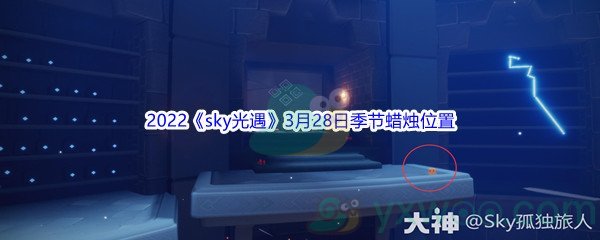 2022《sky光遇》3月28日季节蜡烛位置

yxwoo.com

大神 @Sky孤独旅人